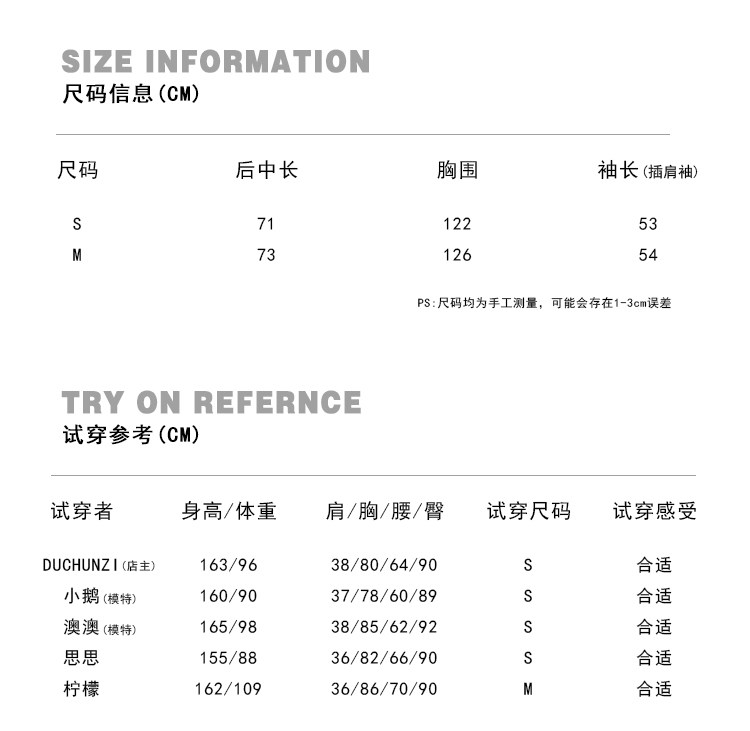 SIZE INFORMATION
尺码信息(CM)

| 尺码 | 后中长 | 胸围 | 袖长(插肩袖) |
|---|---|---|---|
| S | 71 | 122 | 53 |
| M | 73 | 126 | 54 |

PS:尺码均为手工测量，可能会存在1-3cm误差

TRY ON REFERNCE
试穿参考(CM)

| 试穿者 | 身高/体重 | 肩/胸/腰/臀 | 试穿尺码 | 试穿感受 |
|---|---|---|---|---|
| DUCHUNZI(店主) | 163/96 | 38/80/64/90 | S | 合适 |
| 小鹅(模特) | 160/90 | 37/78/60/89 | S | 合适 |
| 澳澳(模特) | 165/98 | 38/85/62/92 | S | 合适 |
| 思思 | 155/88 | 36/82/66/90 | S | 合适 |
| 柠檬 | 162/109 | 36/86/70/90 | M | 合适 |